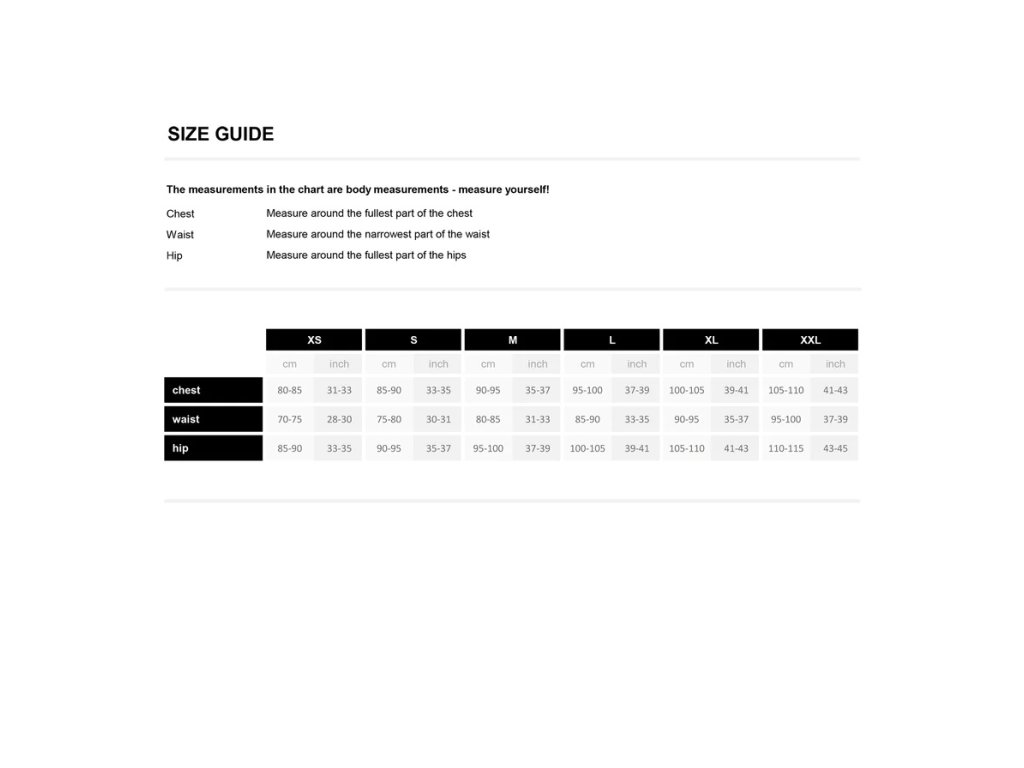 SIZE GUIDE

The measurements in the chart are body measurements - measure yourself!

Chest Measure around the fullest part of the chest
Waist Measure around the narrowest part of the waist
Hip Measure around the fullest part of the hips

| | XS | | S | | M | | L | | XL | | XXL | |
|---|---|---|---|---|---|---|---|---|---|---|---|---|
| | cm | inch | cm | inch | cm | inch | cm | inch | cm | inch | cm | inch |
| chest | 80-85 | 31-33 | 85-90 | 33-35 | 90-95 | 35-37 | 95-100 | 37-39 | 100-105 | 39-41 | 105-110 | 41-43 |
| waist | 70-75 | 28-30 | 75-80 | 30-31 | 80-85 | 31-33 | 85-90 | 33-35 | 90-95 | 35-37 | 95-100 | 37-39 |
| hip | 85-90 | 33-35 | 90-95 | 35-37 | 95-100 | 37-39 | 100-105 | 39-41 | 105-110 | 41-43 | 110-115 | 43-45 |